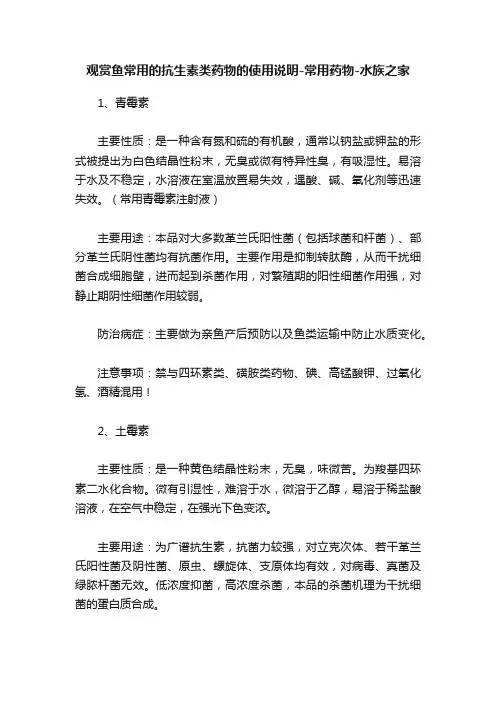 观赏鱼常用的抗生素类药物的使用说明-常用药物-水族之家

1、青霉素

主要性质：是一种含有氮和硫的有机酸，通常以钠盐或钾盐的形式被提出为白色结晶性粉末，无臭或微有特异性臭，有吸湿性。易溶于水及不稳定，水溶液在室温放置易失效，遇酸、碱、氧化剂等迅速失效。（常用青霉素注射液）

主要用途：本品对大多数革兰氏阳性菌（包括球菌和杆菌）、部分革兰氏阴性菌均有抗菌作用。主要作用是抑制转肽酶，从而干扰细菌合成细胞壁，进而起到杀菌作用，对繁殖期的阳性细菌作用强，对静止期阴性细菌作用较弱。

防治病症：主要做为亲鱼产后预防以及鱼类运输中防止水质变化。

注意事项：禁与四环素类、磺胺类药物、碘、高锰酸钾、过氧化氢、酒精混用！

2、土霉素

主要性质：是一种黄色结晶性粉末，无臭，味微苦。为羧基四环素二水化合物。微有引湿性，难溶于水，微溶于乙醇，易溶于稀盐酸溶液，在空气中稳定，在强光下色变浓。

主要用途：为广谱抗生素，抗菌力较强，对立克次体、若干革兰氏阳性菌及阴性菌、原虫、螺旋体、支原体均有效，对病毒、真菌及绿脓杆菌无效。低浓度抑菌，高浓度杀菌，本品的杀菌机理为干扰细菌的蛋白质合成。